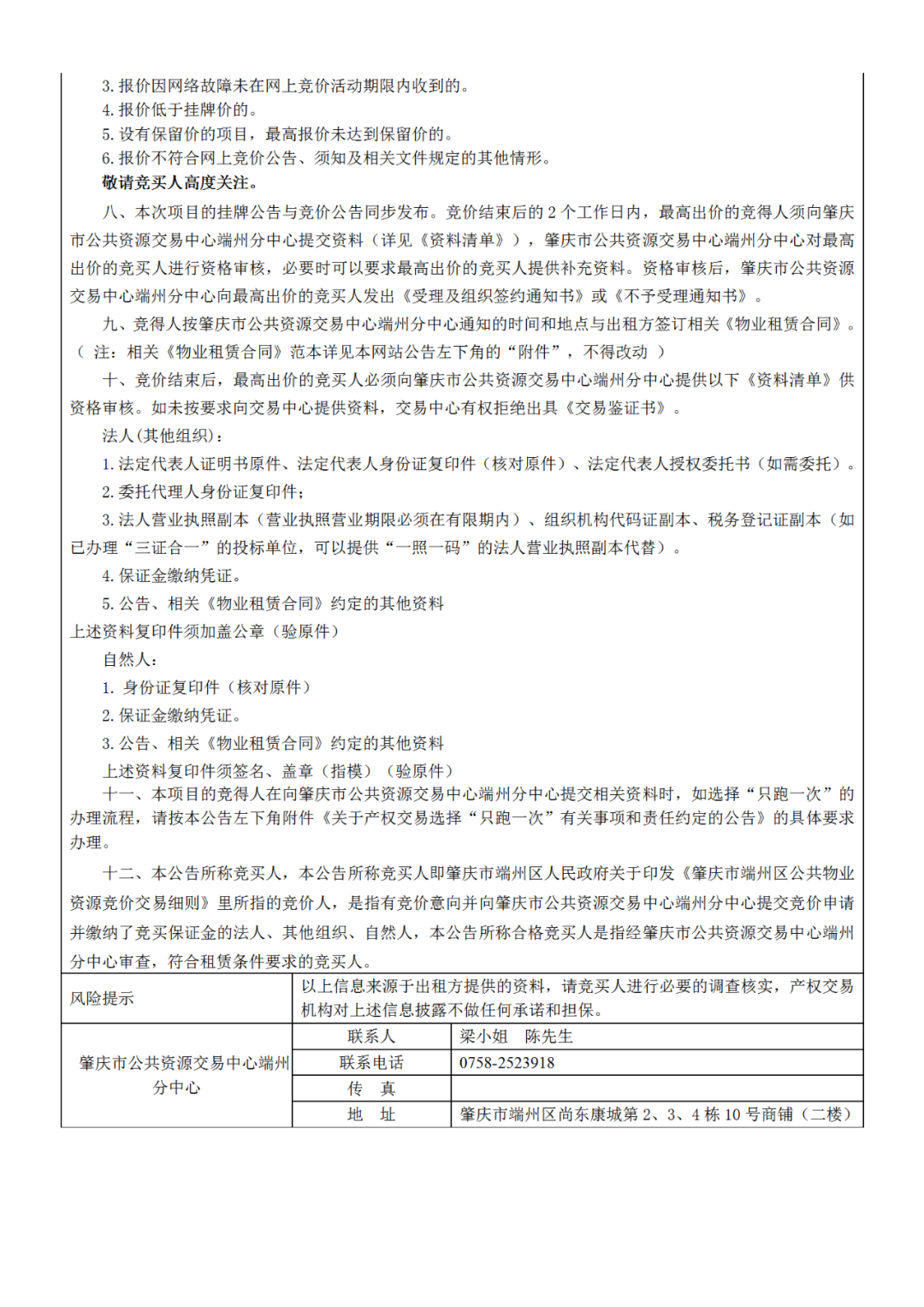 3. 报价因网络故障未在网上竞价活动期限内收到的。
4. 报价低于挂牌价的。
5. 设有保留价的项目，最高报价未达到保留价的。
6. 报价不符合网上竞价公告、须知及相关文件规定的其他情形。
敬请竞买人高度关注。

八、本次项目的挂牌公告与竞价公告同步发布。竞价结束后的 2 个工作日内，最高出价的竞得人须向肇庆市公共资源交易中心端州分中心提交资料（详见《资料清单》），肇庆市公共资源交易中心端州分中心对最高出价的竞买人进行资格审核，必要时可以要求最高出价的竞买人提供补充资料。资格审核后，肇庆市公共资源交易中心端州分中心向最高出价的竞买人发出《受理及组织签约通知书》或《不予受理通知书》。

九、竞得人按肇庆市公共资源交易中心端州分中心通知的时间和地点与出租方签订相关《物业租赁合同》。（ 注：相关《物业租赁合同》范本详见本网站公告左下角的“附件”，不得改动 ）

十、竞价结束后，最高出价的竞买人必须向肇庆市公共资源交易中心端州分中心提供以下《资料清单》供资格审核。如未按要求向交易中心提供资料，交易中心有权拒绝出具《交易鉴证书》。

法人(其他组织)：
1. 法定代表人证明书原件、法定代表人身份证复印件（核对原件）、法定代表人授权委托书（如需委托）。
2. 委托代理人身份证复印件；
3. 法人营业执照副本（营业执照营业期限必须在有限期内）、组织机构代码证副本、税务登记证副本（如已办理“三证合一”的投标单位，可以提供“一照一码”的法人营业执照副本代替）。
4. 保证金缴纳凭证。
5. 公告、相关《物业租赁合同》约定的其他资料
上述资料复印件须加盖公章（验原件）

自然人：
1. 身份证复印件（核对原件）
2. 保证金缴纳凭证。
3. 公告、相关《物业租赁合同》约定的其他资料
上述资料复印件须签名、盖章（指模）（验原件）

十一、本项目的竞得人在向肇庆市公共资源交易中心端州分中心提交相关资料时，如选择“只跑一次”的办理流程，请按本公告左下角附件《关于产权交易选择“只跑一次”有关事项和责任约定的公告》的具体要求办理。

十二、本公告所称竞买人，本公告所称竞买人即肇庆市端州区人民政府关于印发《肇庆市端州区公共物业资源竞价交易细则》里所指的竞价人，是指有竞价意向并向肇庆市公共资源交易中心端州分中心提交竞价申请并缴纳了竞买保证金的法人、其他组织、自然人，本公告所称合格竞买人是指经肇庆市公共资源交易中心端州分中心审查，符合租赁条件要求的竞买人。

| 风险提示 | 以上信息来源于出租方提供的资料，请竞买人进行必要的调查核实，产权交易机构对上述信息披露不做任何承诺和担保。 | |
|---|---|---|
| 肇庆市公共资源交易中心端州分中心 | 联系人 | 梁小姐　陈先生 |
| | 联系电话 | 0758-2523918 |
| | 传　真 | |
| | 地　址 | 肇庆市端州区尚东康城第 2、3、4 栋 10 号商铺（二楼） |